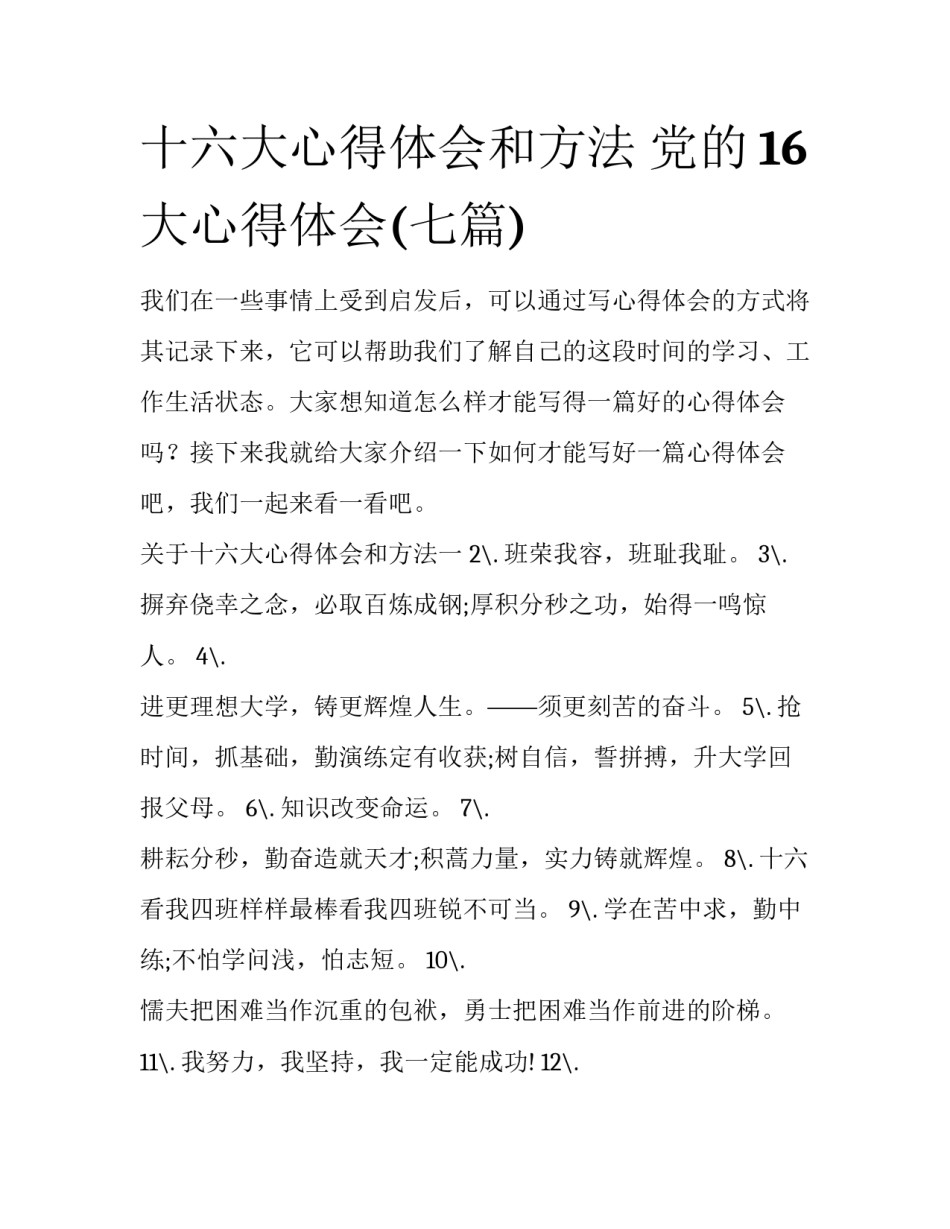 十六大心得体会和方法 党的16大心得体会(七篇)

我们在一些事情上受到启发后，可以通过写心得体会的方式将其记录下来，它可以帮助我们了解自己的这段时间的学习、工作生活状态。大家想知道怎么样才能写得一篇好的心得体会吗？接下来我就给大家介绍一下如何才能写好一篇心得体会吧，我们一起来看一看吧。

关于十六大心得体会和方法一 2\. 班荣我容，班耻我耻。 3\. 摒弃侥幸之念，必取百炼成钢;厚积分秒之功，始得一鸣惊人。 4\.

进更理想大学，铸更辉煌人生。——须更刻苦的奋斗。 5\. 抢时间，抓基础，勤演练定有收获;树自信，誓拼搏，升大学回报父母。 6\. 知识改变命运。 7\.

耕耘分秒，勤奋造就天才;积蒿力量，实力铸就辉煌。 8\. 十六看我四班样样最棒看我四班锐不可当。 9\. 学在苦中求，勤中练;不怕学问浅，怕志短。 10\.

懦夫把困难当作沉重的包袱，勇士把困难当作前进的阶梯。 11\. 我努力，我坚持，我一定能成功! 12\.